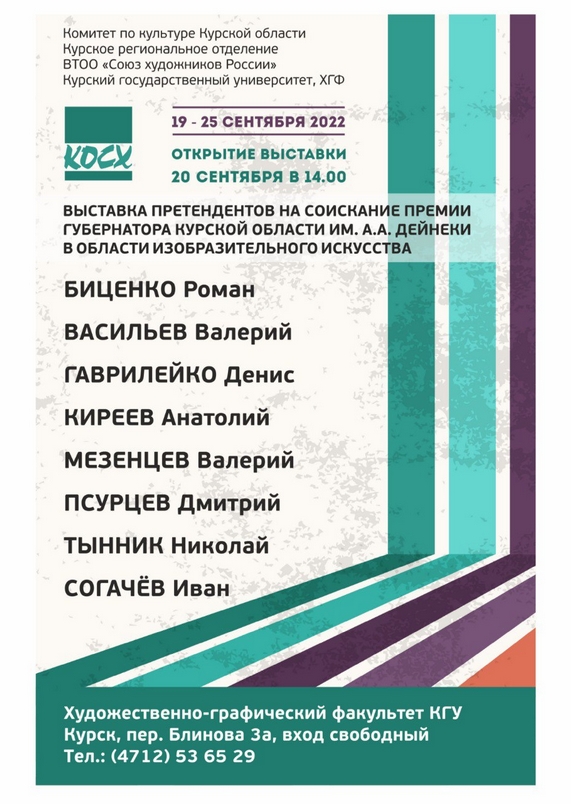 Комитет по культуре Курской области
Курское региональное отделение
ВТОО «Союз художников России»
Курский государственный университет, ХГФ

КОСХ

19 - 25 СЕНТЯБРЯ 2022

ОТКРЫТИЕ ВЫСТАВКИ
20 СЕНТЯБРЯ В 14.00

ВЫСТАВКА ПРЕТЕНДЕНТОВ НА СОИСКАНИЕ ПРЕМИИ ГУБЕРНАТОРА КУРСКОЙ ОБЛАСТИ ИМ. А.А. ДЕЙНЕКИ В ОБЛАСТИ ИЗОБРАЗИТЕЛЬНОГО ИСКУССТВА

БИЦЕНКО Роман

ВАСИЛЬЕВ Валерий

ГАВРИЛЕЙКО Денис

КИРЕЕВ Анатолий

МЕЗЕНЦЕВ Валерий

ПСУРЦЕВ Дмитрий

ТЫННИК Николай

СОГАЧЁВ Иван

Художественно-графический факультет КГУ
Курск, пер. Блинова 3а, вход свободный
Тел.: (4712) 53 65 29